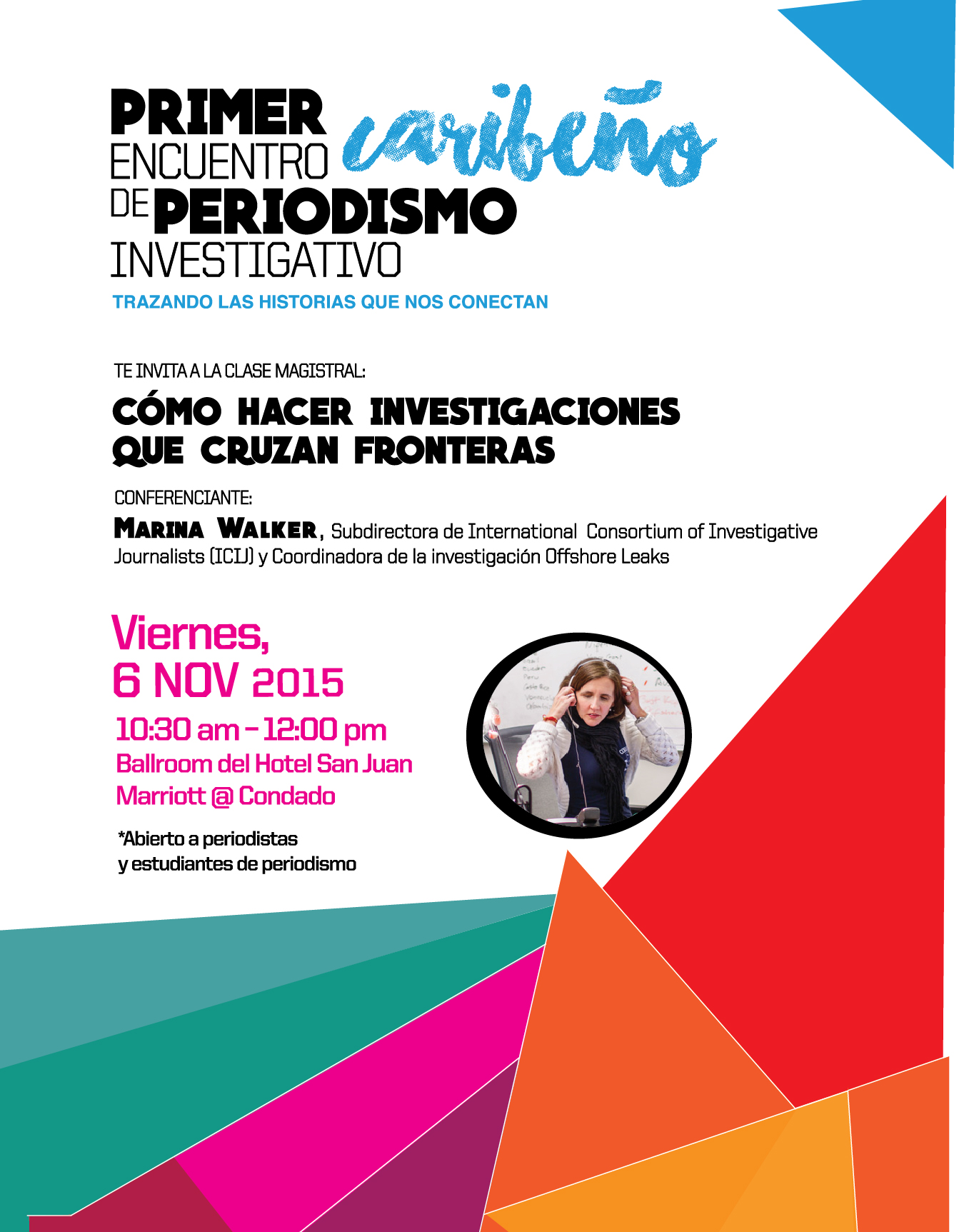 PRIMER caribeño
ENCUENTRO
DE PERIODISMO
INVESTIGATIVO
TRAZANDO LAS HISTORIAS QUE NOS CONECTAN

TE INVITA A LA CLASE MAGISTRAL:

CÓMO HACER INVESTIGACIONES QUE CRUZAN FRONTERAS

CONFERENCIANTE:

MARINA WALKER, Subdirectora de International Consortium of Investigative Journalists (ICIJ) y Coordinadora de la investigación Offshore Leaks

Viernes,
6 NOV 2015
10:30 am – 12:00 pm
Ballroom del Hotel San Juan Marriott @ Condado

*Abierto a periodistas y estudiantes de periodismo